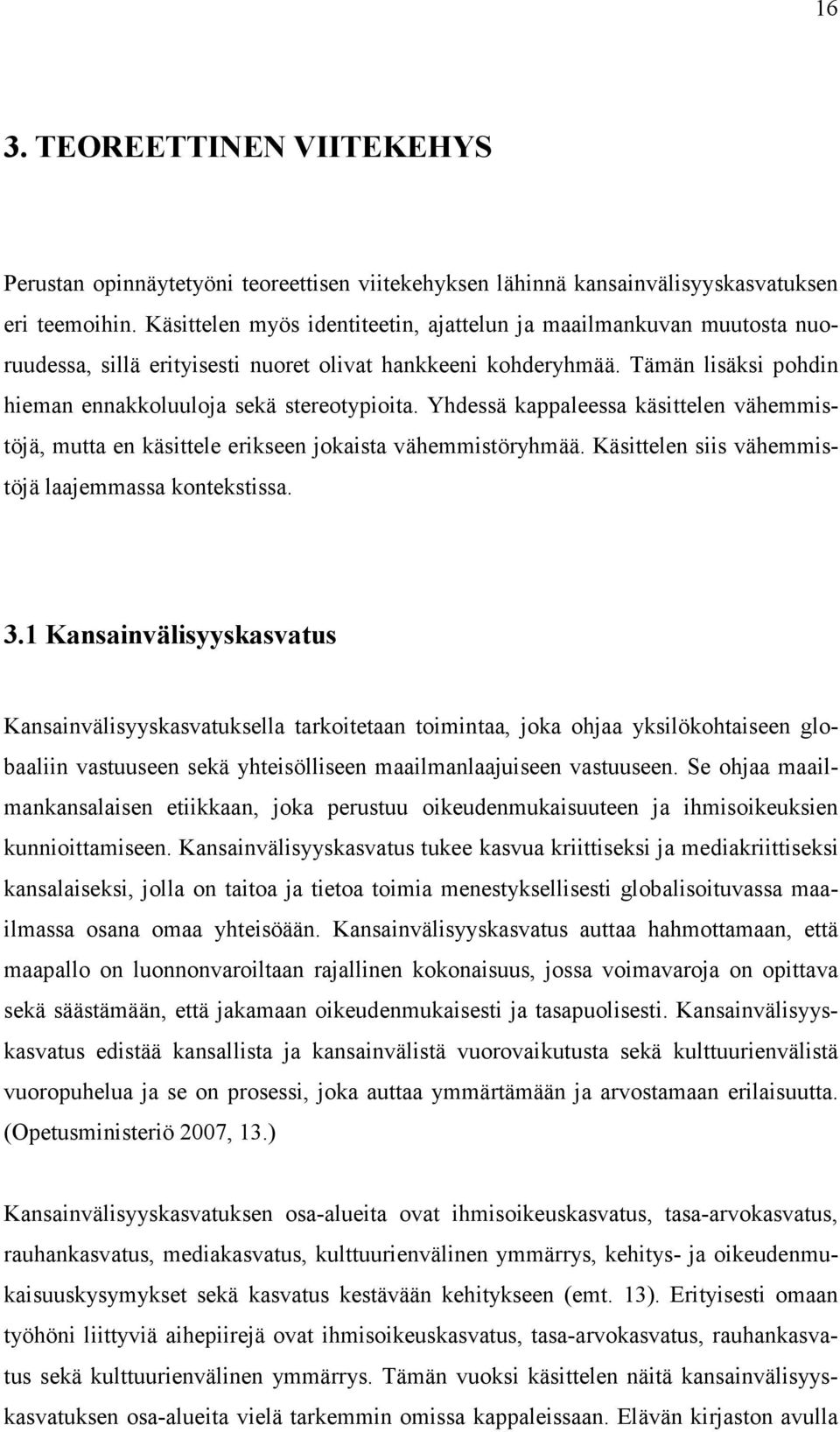 16

3. TEOREETTINEN VIITEKEHYS

Perustan opinnäytetyöni teoreettisen viitekehyksen lähinnä kansainvälisyyskasvatuksen eri teemoihin. Käsittelen myös identiteetin, ajattelun ja maailmankuvan muutosta nuoruudessa, sillä erityisesti nuoret olivat hankkeeni kohderyhmää. Tämän lisäksi pohdin hieman ennakkoluuloja sekä stereotypioita. Yhdessä kappaleessa käsittelen vähemmistöjä, mutta en käsittele erikseen jokaista vähemmistöryhmää. Käsittelen siis vähemmistöjä laajemmassa kontekstissa.

3.1 Kansainvälisyyskasvatus

Kansainvälisyyskasvatuksella tarkoitetaan toimintaa, joka ohjaa yksilökohtaiseen globaaliin vastuuseen sekä yhteisölliseen maailmanlaajuiseen vastuuseen. Se ohjaa maailmankansalaisen etiikkaan, joka perustuu oikeudenmukaisuuteen ja ihmisoikeuksien kunnioittamiseen. Kansainvälisyyskasvatus tukee kasvua kriittiseksi ja mediakriittiseksi kansalaiseksi, jolla on taitoa ja tietoa toimia menestyksellisesti globalisoituvassa maailmassa osana omaa yhteisöään. Kansainvälisyyskasvatus auttaa hahmottamaan, että maapallo on luonnonvaroiltaan rajallinen kokonaisuus, jossa voimavaroja on opittava sekä säästämään, että jakamaan oikeudenmukaisesti ja tasapuolisesti. Kansainvälisyyskasvatus edistää kansallista ja kansainvälistä vuorovaikutusta sekä kulttuurienvälistä vuoropuhelua ja se on prosessi, joka auttaa ymmärtämään ja arvostamaan erilaisuutta. (Opetusministeriö 2007, 13.)

Kansainvälisyyskasvatuksen osa-alueita ovat ihmisoikeuskasvatus, tasa-arvokasvatus, rauhankasvatus, mediakasvatus, kulttuurienvälinen ymmärrys, kehitys- ja oikeudenmukaisuuskysymykset sekä kasvatus kestävään kehitykseen (emt. 13). Erityisesti omaan työhöni liittyviä aihepiirejä ovat ihmisoikeuskasvatus, tasa-arvokasvatus, rauhankasvatus sekä kulttuurienvälinen ymmärrys. Tämän vuoksi käsittelen näitä kansainvälisyyskasvatuksen osa-alueita vielä tarkemmin omissa kappaleissaan. Elävän kirjaston avulla